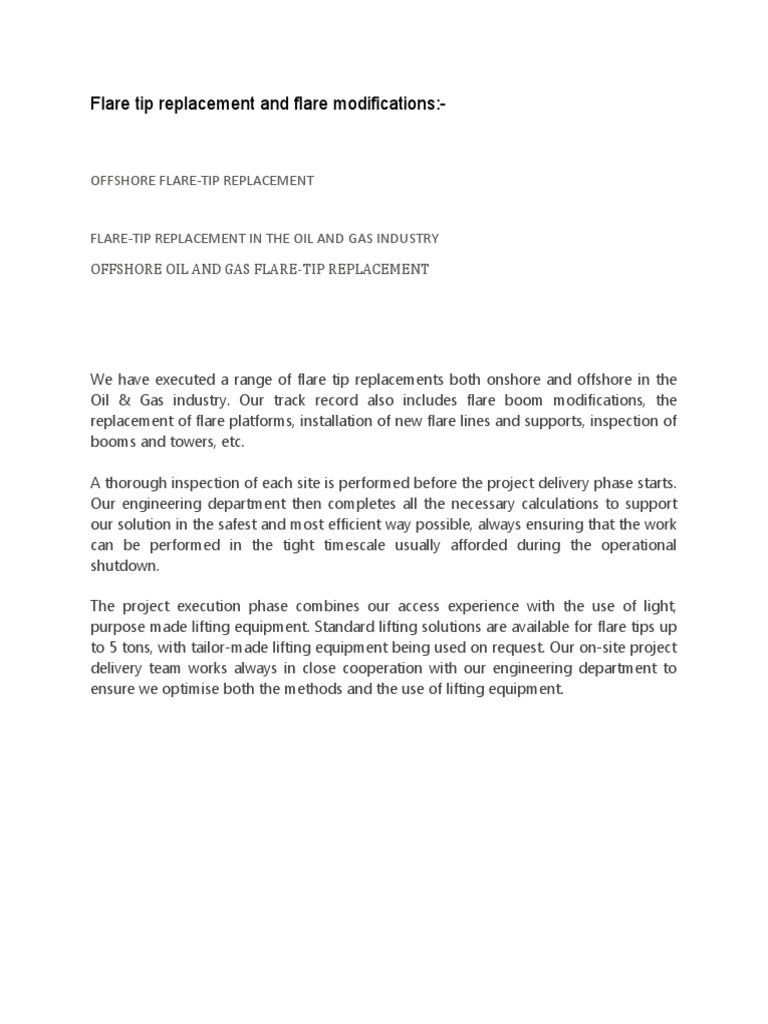 Flare tip replacement and flare modifications:-

OFFSHORE FLARE-TIP REPLACEMENT

FLARE-TIP REPLACEMENT IN THE OIL AND GAS INDUSTRY

OFFSHORE OIL AND GAS FLARE-TIP REPLACEMENT

We have executed a range of flare tip replacements both onshore and offshore in the Oil & Gas industry. Our track record also includes flare boom modifications, the replacement of flare platforms, installation of new flare lines and supports, inspection of booms and towers, etc.

A thorough inspection of each site is performed before the project delivery phase starts. Our engineering department then completes all the necessary calculations to support our solution in the safest and most efficient way possible, always ensuring that the work can be performed in the tight timescale usually afforded during the operational shutdown.

The project execution phase combines our access experience with the use of light, purpose made lifting equipment. Standard lifting solutions are available for flare tips up to 5 tons, with tailor-made lifting equipment being used on request. Our on-site project delivery team works always in close cooperation with our engineering department to ensure we optimise both the methods and the use of lifting equipment.